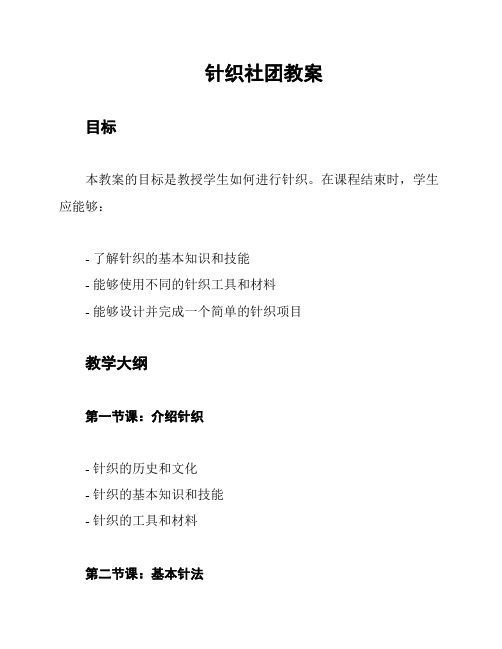 针织社团教案

目标

本教案的目标是教授学生如何进行针织。在课程结束时，学生应能够：

- 了解针织的基本知识和技能
- 能够使用不同的针织工具和材料
- 能够设计并完成一个简单的针织项目

教学大纲

第一节课：介绍针织

- 针织的历史和文化
- 针织的基本知识和技能
- 针织的工具和材料

第二节课：基本针法